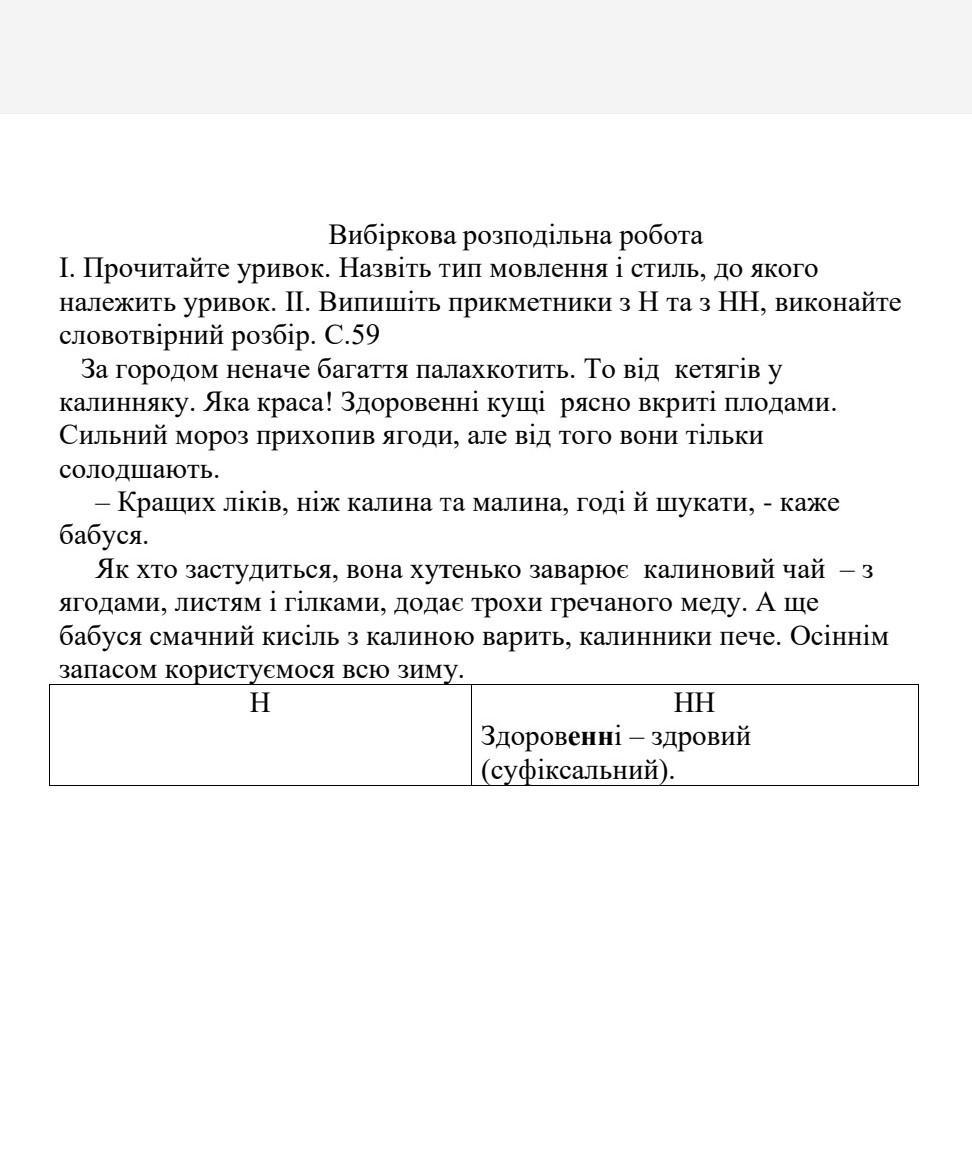 Вибіркова розподільна робота

І. Прочитайте уривок. Назвіть тип мовлення і стиль, до якого належить уривок. ІІ. Випишіть прикметники з Н та з НН, виконайте словотвірний розбір. С.59

За городом неначе багаття палахкотить. То від кетягів у калинняку. Яка краса! Здоровенні кущі рясно вкриті плодами. Сильний мороз прихопив ягоди, але від того вони тільки солодшають.

– Кращих ліків, ніж калина та малина, годі й шукати, - каже бабуся.

Як хто застудиться, вона хутенько заварює калиновий чай – з ягодами, листям і гілками, додає трохи гречаного меду. А ще бабуся смачний кисіль з калиною варить, калинники пече. Осіннім запасом користуємося всю зиму.

| Н | НН |
|---|---|
| | Здоровенні – здровий (суфіксальний). |